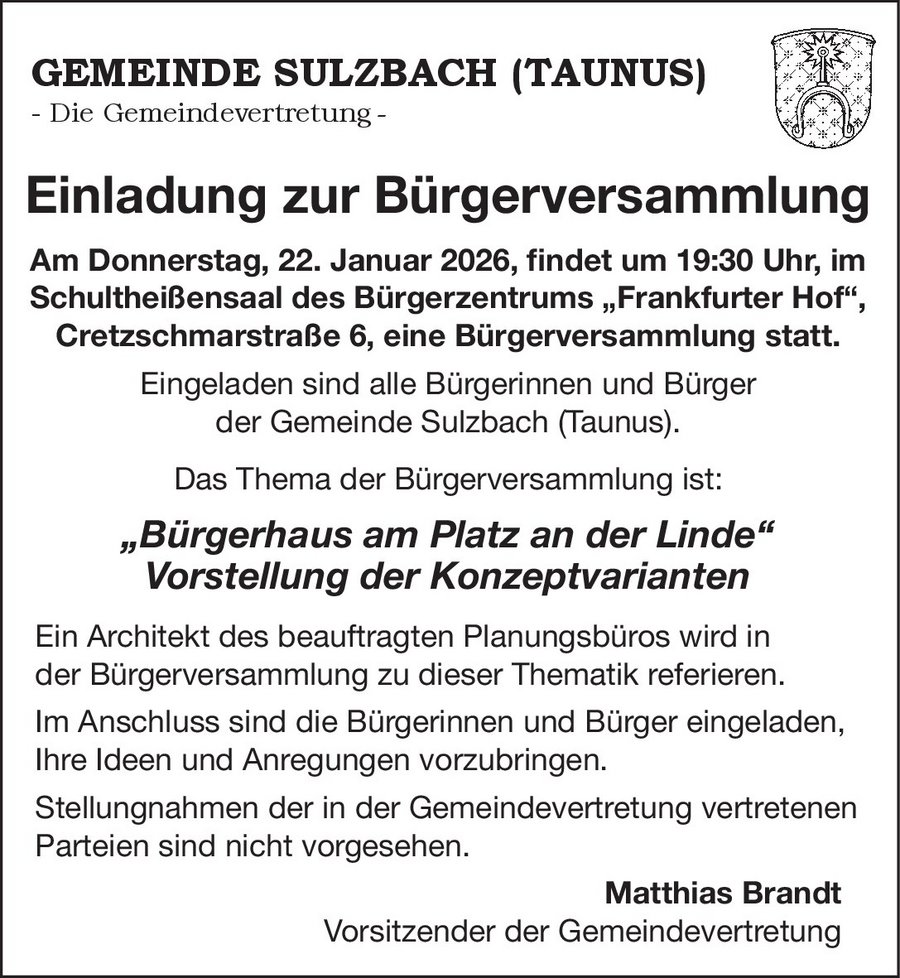 GEMEINDE SULZBACH (TAUNUS)
- Die Gemeindevertretung -

Einladung zur Bürgerversammlung

Am Donnerstag, 22. Januar 2026, findet um 19:30 Uhr, im Schultheißensaal des Bürgerzentrums „Frankfurter Hof“, Cretzschmarstraße 6, eine Bürgerversammlung statt.

Eingeladen sind alle Bürgerinnen und Bürger der Gemeinde Sulzbach (Taunus).

Das Thema der Bürgerversammlung ist:

„Bürgerhaus am Platz an der Linde“
Vorstellung der Konzeptvarianten

Ein Architekt des beauftragten Planungsbüros wird in der Bürgerversammlung zu dieser Thematik referieren.

Im Anschluss sind die Bürgerinnen und Bürger eingeladen, Ihre Ideen und Anregungen vorzubringen.

Stellungnahmen der in der Gemeindevertretung vertretenen Parteien sind nicht vorgesehen.

Matthias Brandt
Vorsitzender der Gemeindevertretung